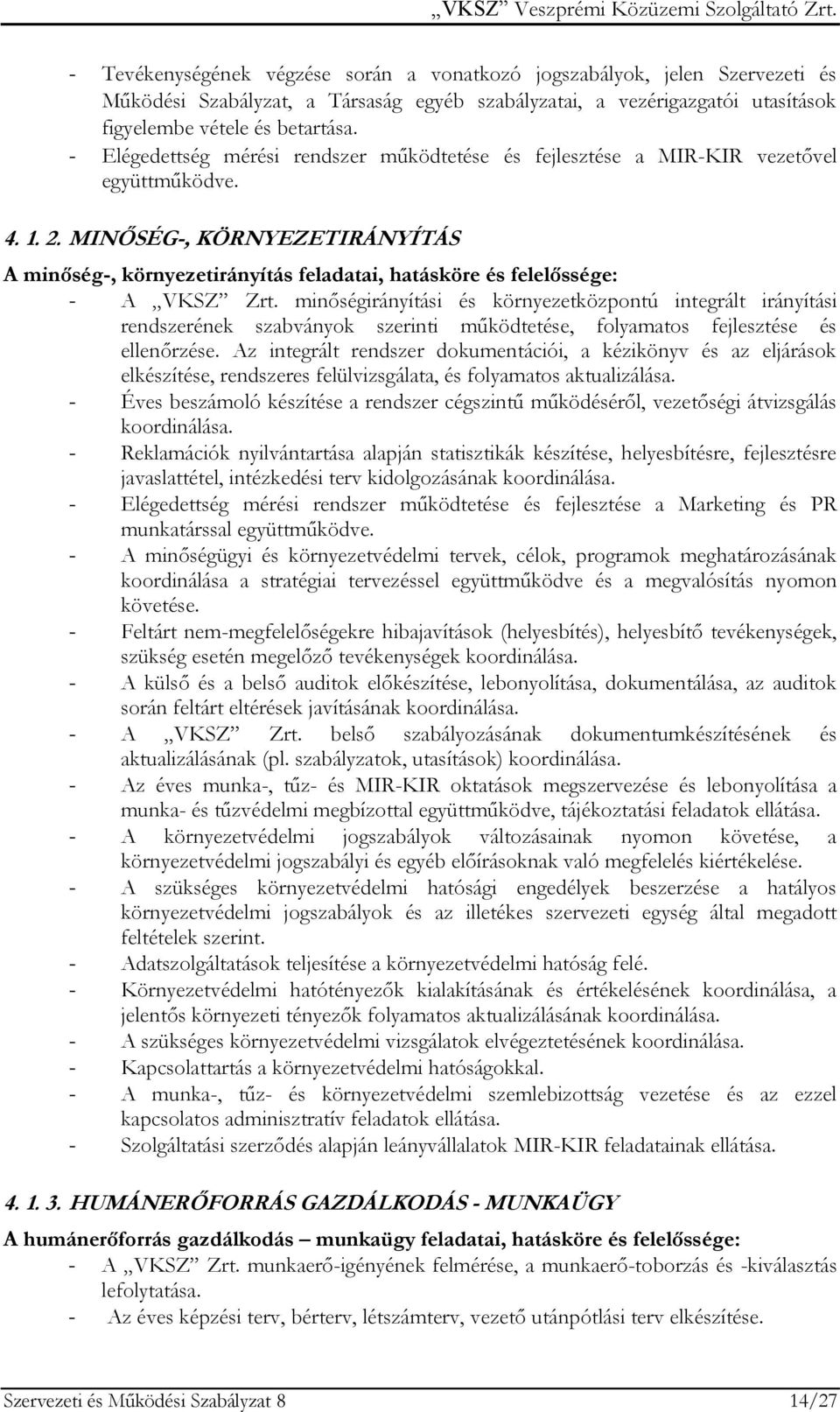 „VKSZ” Veszprémi Közüzemi Szolgáltató Zrt.

- Tevékenységének végzése során a vonatkozó jogszabályok, jelen Szervezeti és Működési Szabályzat, a Társaság egyéb szabályzatai, a vezérigazgatói utasítások figyelembe vétele és betartása.
- Elégedettség mérési rendszer működtetése és fejlesztése a MIR-KIR vezetővel együttműködve.

4. 1. 2. MINŐSÉG-, KÖRNYEZETIRÁNYÍTÁS

A minőség-, környezetirányítás feladatai, hatásköre és felelőssége:
- A „VKSZ” Zrt. minőségirányítási és környezetközpontú integrált irányítási rendszerének szabványok szerinti működtetése, folyamatos fejlesztése és ellenőrzése. Az integrált rendszer dokumentációi, a kézikönyv és az eljárások elkészítése, rendszeres felülvizsgálata, és folyamatos aktualizálása.
- Éves beszámoló készítése a rendszer cégszintű működéséről, vezetőségi átvizsgálás koordinálása.
- Reklamációk nyilvántartása alapján statisztikák készítése, helyesbítésre, fejlesztésre javaslattétel, intézkedési terv kidolgozásának koordinálása.
- Elégedettség mérési rendszer működtetése és fejlesztése a Marketing és PR munkatárssal együttműködve.
- A minőségügyi és környezetvédelmi tervek, célok, programok meghatározásának koordinálása a stratégiai tervezéssel együttműködve és a megvalósítás nyomon követése.
- Feltárt nem-megfelelőségekre hibajavítások (helyesbítés), helyesbítő tevékenységek, szükség esetén megelőző tevékenységek koordinálása.
- A külső és a belső auditok előkészítése, lebonyolítása, dokumentálása, az auditok során feltárt eltérések javításának koordinálása.
- A „VKSZ” Zrt. belső szabályozásának dokumentumkészítésének és aktualizálásának (pl. szabályzatok, utasítások) koordinálása.
- Az éves munka-, tűz- és MIR-KIR oktatások megszervezése és lebonyolítása a munka- és tűzvédelmi megbízottal együttműködve, tájékoztatási feladatok ellátása.
- A környezetvédelmi jogszabályok változásainak nyomon követése, a környezetvédelmi jogszabályi és egyéb előírásoknak való megfelelés kiértékelése.
- A szükséges környezetvédelmi hatósági engedélyek beszerzése a hatályos környezetvédelmi jogszabályok és az illetékes szervezeti egység által megadott feltételek szerint.
- Adatszolgáltatások teljesítése a környezetvédelmi hatóság felé.
- Környezetvédelmi hatótényezők kialakításának és értékelésének koordinálása, a jelentős környezeti tényezők folyamatos aktualizálásának koordinálása.
- A szükséges környezetvédelmi vizsgálatok elvégeztetésének koordinálása.
- Kapcsolattartás a környezetvédelmi hatóságokkal.
- A munka-, tűz- és környezetvédelmi szemlebizottság vezetése és az ezzel kapcsolatos adminisztratív feladatok ellátása.
- Szolgáltatási szerződés alapján leányvállalatok MIR-KIR feladatainak ellátása.

4. 1. 3. HUMÁNERŐFORRÁS GAZDÁLKODÁS - MUNKAÜGY

A humánerőforrás gazdálkodás – munkaügy feladatai, hatásköre és felelőssége:
- A „VKSZ” Zrt. munkaerő-igényének felmérése, a munkaerő-toborzás és -kiválasztás lefolytatása.
- Az éves képzési terv, bérterv, létszámterv, vezető utánpótlási terv elkészítése.

Szervezeti és Működési Szabályzat 8 14/27